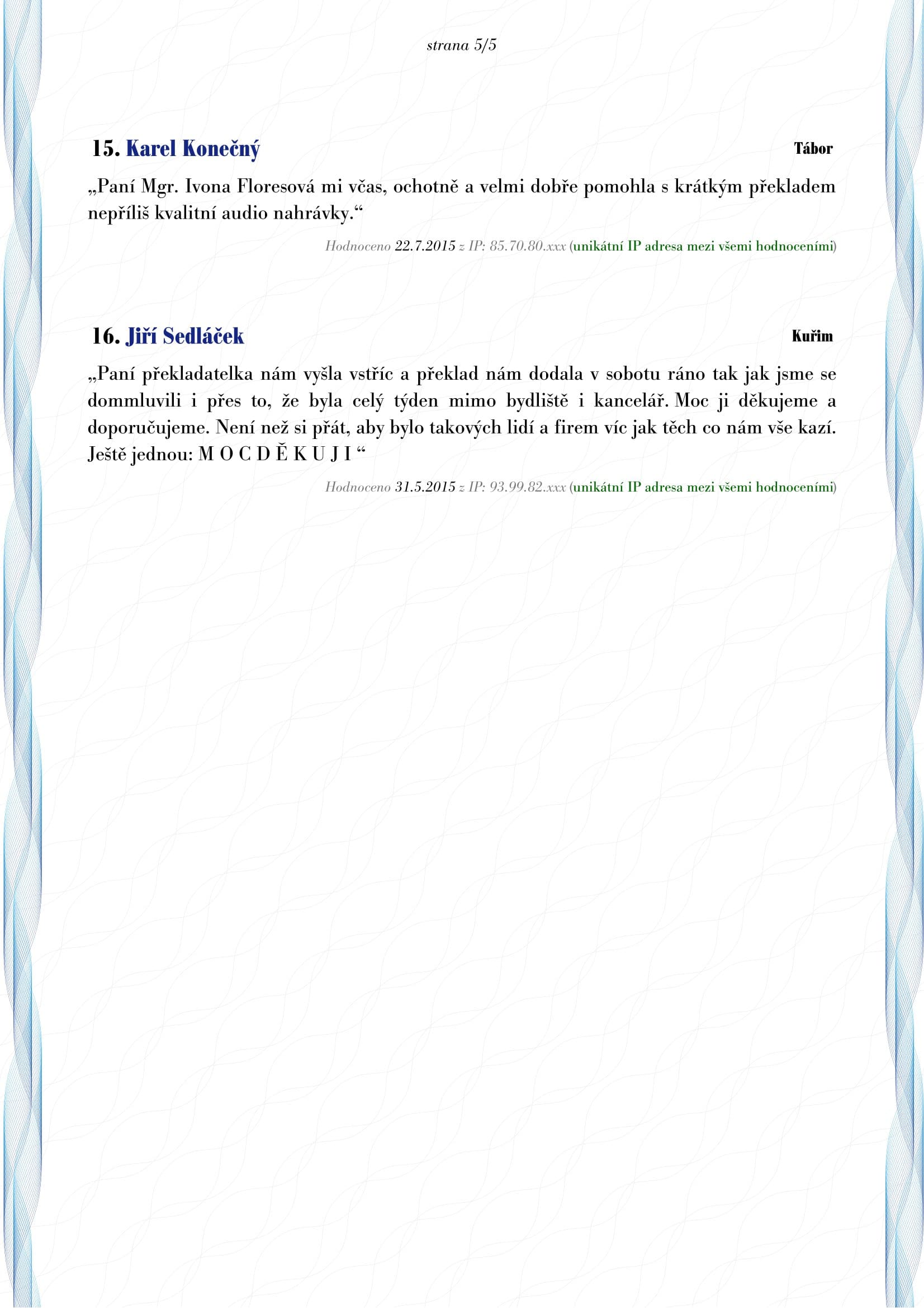 strana 5/5

15. Karel Konečný

Tábor

„Paní Mgr. Ivona Floresová mi včas, ochotně a velmi dobře pomohla s krátkým překladem nepříliš kvalitní audio nahrávky.“

Hodnoceno 22.7.2015 z IP: 85.70.80.xxx (unikátní IP adresa mezi všemi hodnoceními)

16. Jiří Sedláček

Kuřim

„Paní překladatelka nám vyšla vstříc a překlad nám dodala v sobotu ráno tak jak jsme se dommluvili i přes to, že byla celý týden mimo bydliště i kancelář. Moc ji děkujeme a doporučujeme. Není než si přát, aby bylo takových lidí a firem víc jak těch co nám vše kazí. Ještě jednou: M O C D Ě K U J I “

Hodnoceno 31.5.2015 z IP: 93.99.82.xxx (unikátní IP adresa mezi všemi hodnoceními)